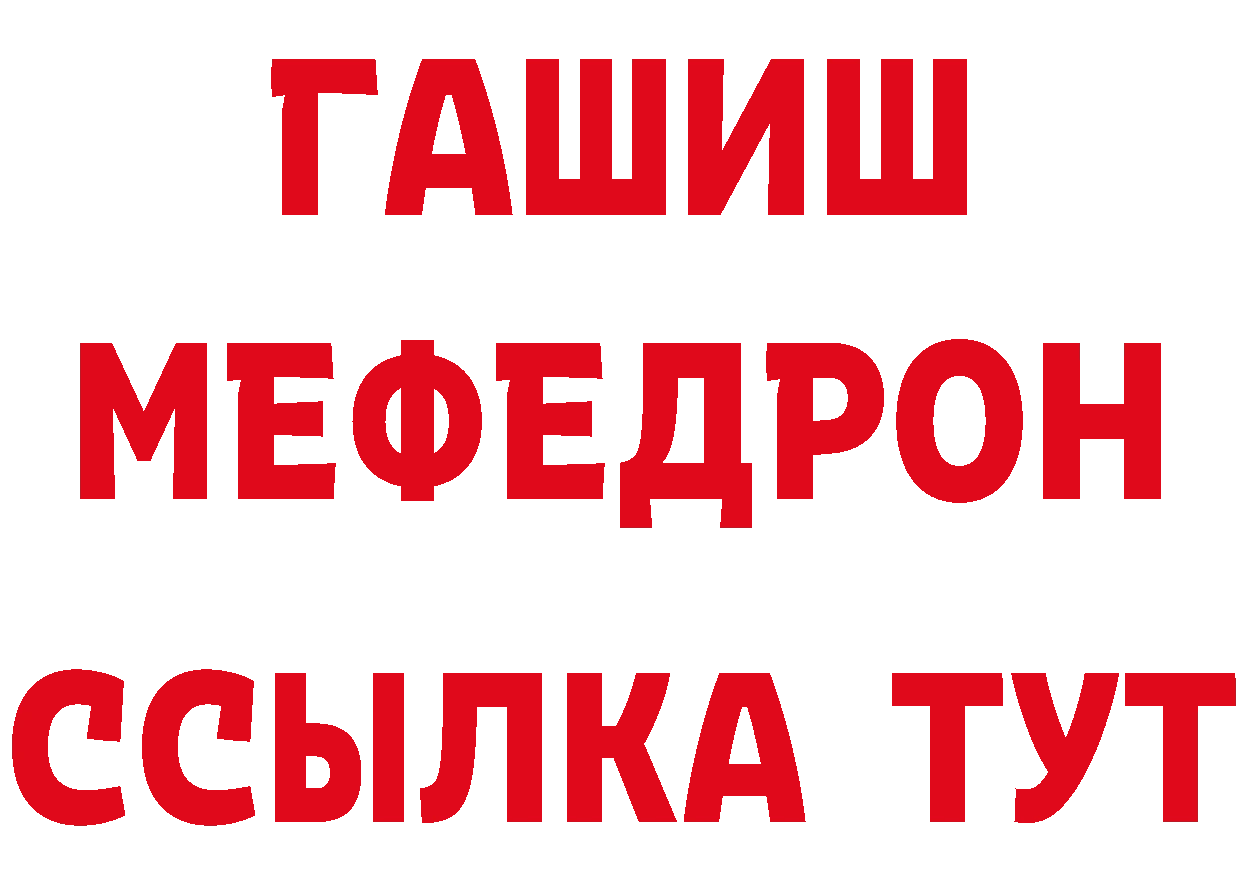 ГАШИШ
МЕФЕДРОН
ССЫЛКА ТУТ